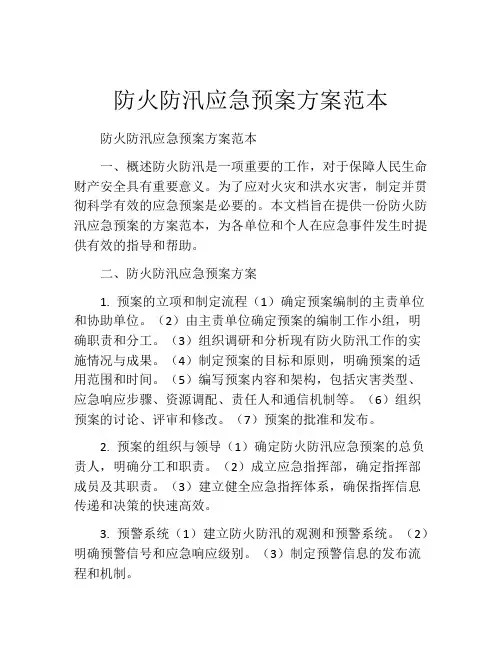 防火防汛应急预案方案范本

防火防汛应急预案方案范本

一、概述防火防汛是一项重要的工作，对于保障人民生命财产安全具有重要意义。为了应对火灾和洪水灾害，制定并贯彻科学有效的应急预案是必要的。本文档旨在提供一份防火防汛应急预案的方案范本，为各单位和个人在应急事件发生时提供有效的指导和帮助。

二、防火防汛应急预案方案

1. 预案的立项和制定流程（1）确定预案编制的主责单位和协助单位。（2）由主责单位确定预案的编制工作小组，明确职责和分工。（3）组织调研和分析现有防火防汛工作的实施情况与成果。（4）制定预案的目标和原则，明确预案的适用范围和时间。（5）编写预案内容和架构，包括灾害类型、应急响应步骤、资源调配、责任人和通信机制等。（6）组织预案的讨论、评审和修改。（7）预案的批准和发布。

2. 预案的组织与领导（1）确定防火防汛应急预案的总负责人，明确分工和职责。（2）成立应急指挥部，确定指挥部成员及其职责。（3）建立健全应急指挥体系，确保指挥信息传递和决策的快速高效。

3. 预警系统（1）建立防火防汛的观测和预警系统。（2）明确预警信号和应急响应级别。（3）制定预警信息的发布流程和机制。